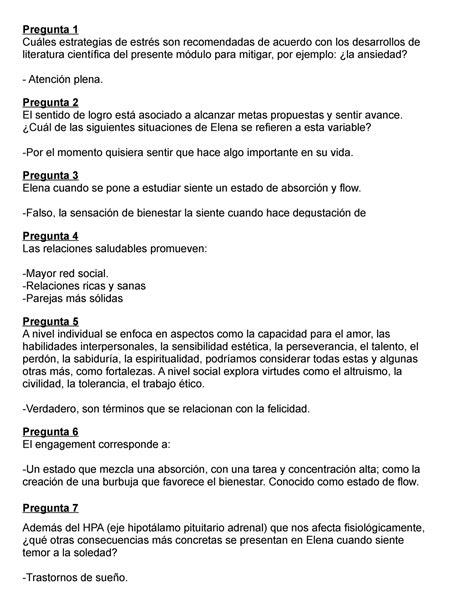 Pregunta 1
Cuáles estrategias de estrés son recomendadas de acuerdo con los desarrollos de literatura científica del presente módulo para mitigar, por ejemplo: ¿la ansiedad?

- Atención plena.

Pregunta 2
El sentido de logro está asociado a alcanzar metas propuestas y sentir avance. ¿Cuál de las siguientes situaciones de Elena se refieren a esta variable?

-Por el momento quisiera sentir que hace algo importante en su vida.

Pregunta 3
Elena cuando se pone a estudiar siente un estado de absorción y flow.

-Falso, la sensación de bienestar la siente cuando hace degustación de

Pregunta 4
Las relaciones saludables promueven:

-Mayor red social.
-Relaciones ricas y sanas
-Parejas más sólidas

Pregunta 5
A nivel individual se enfoca en aspectos como la capacidad para el amor, las habilidades interpersonales, la sensibilidad estética, la perseverancia, el talento, el perdón, la sabiduría, la espiritualidad, podríamos considerar todas estas y algunas otras más, como fortalezas. A nivel social explora virtudes como el altruismo, la civilidad, la tolerancia, el trabajo ético.

-Verdadero, son términos que se relacionan con la felicidad.

Pregunta 6
El engagement corresponde a:

-Un estado que mezcla una absorción, con una tarea y concentración alta; como la creación de una burbuja que favorece el bienestar. Conocido como estado de flow.

Pregunta 7

Además del HPA (eje hipotálamo pituitario adrenal) que nos afecta fisiológicamente, ¿qué otras consecuencias más concretas se presentan en Elena cuando siente temor a la soledad?

-Trastornos de sueño.